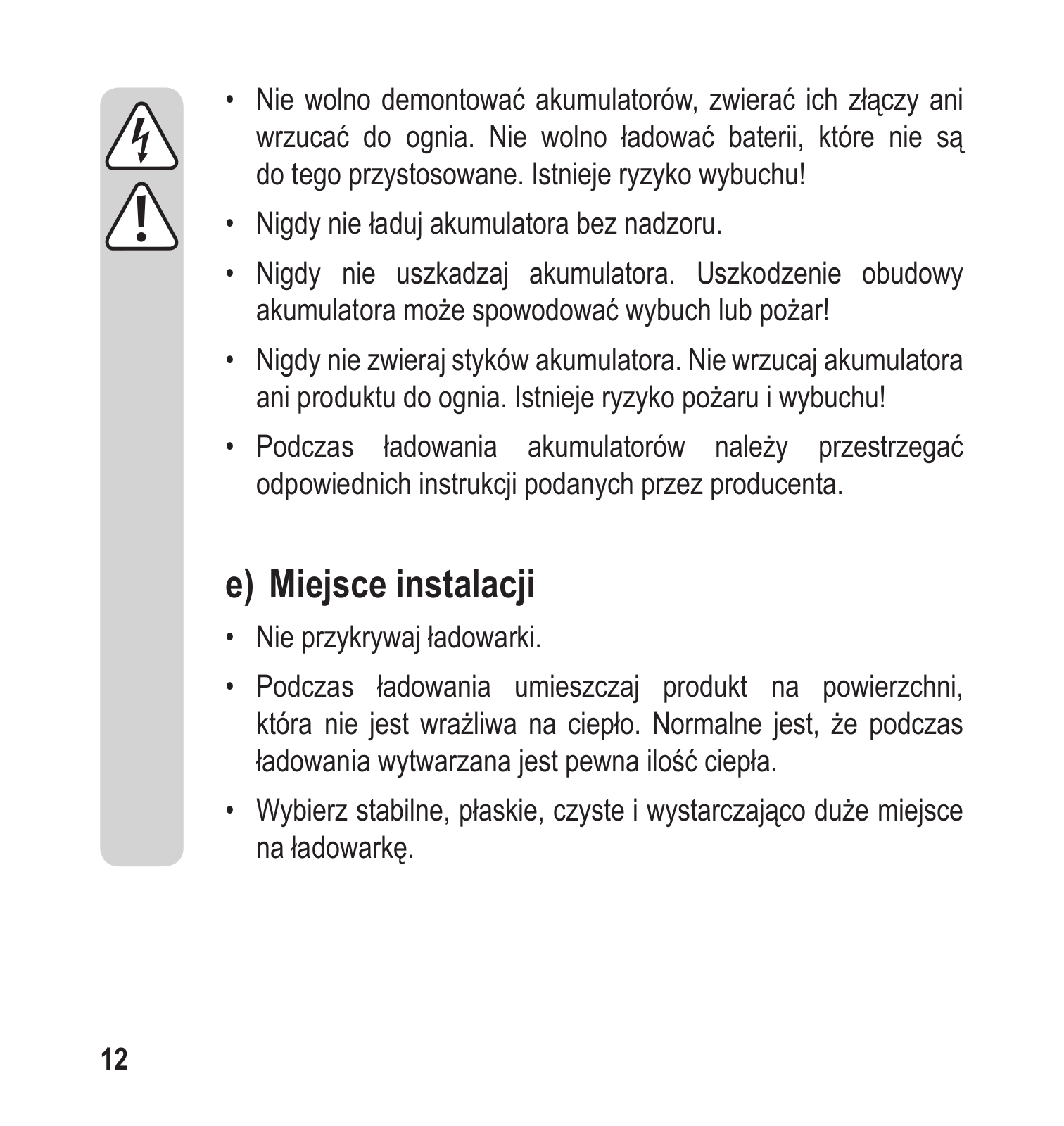 • Nie wolno demontować akumulatorów, zwierać ich złączy ani wrzucać do ognia. Nie wolno ładować baterii, które nie są do tego przystosowane. Istnieje ryzyko wybuchu!

• Nigdy nie ładuj akumulatora bez nadzoru.

• Nigdy nie uszkadzaj akumulatora. Uszkodzenie obudowy akumulatora może spowodować wybuch lub pożar!

• Nigdy nie zwieraj styków akumulatora. Nie wrzucaj akumulatora ani produktu do ognia. Istnieje ryzyko pożaru i wybuchu!

• Podczas ładowania akumulatorów należy przestrzegać odpowiednich instrukcji podanych przez producenta.

e) Miejsce instalacji

• Nie przykrywaj ładowarki.

• Podczas ładowania umieszczaj produkt na powierzchni, która nie jest wrażliwa na ciepło. Normalne jest, że podczas ładowania wytwarzana jest pewna ilość ciepła.

• Wybierz stabilne, płaskie, czyste i wystarczająco duże miejsce na ładowarkę.

12